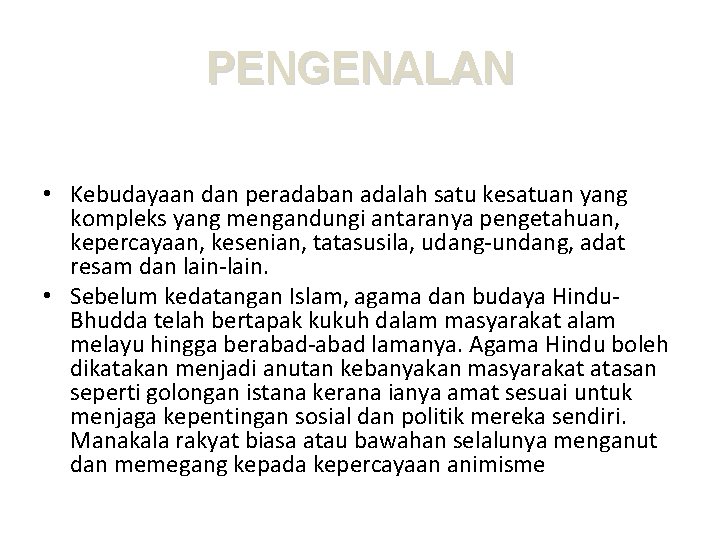 PENGENALAN

• Kebudayaan dan peradaban adalah satu kesatuan yang kompleks yang mengandungi antaranya pengetahuan, kepercayaan, kesenian, tatasusila, udang-undang, adat resam dan lain-lain.

• Sebelum kedatangan Islam, agama dan budaya Hindu-Bhudda telah bertapak kukuh dalam masyarakat alam melayu hingga berabad-abad lamanya. Agama Hindu boleh dikatakan menjadi anutan kebanyakan masyarakat atasan seperti golongan istana kerana ianya amat sesuai untuk menjaga kepentingan sosial dan politik mereka sendiri. Manakala rakyat biasa atau bawahan selalunya menganut dan memegang kepada kepercayaan animisme